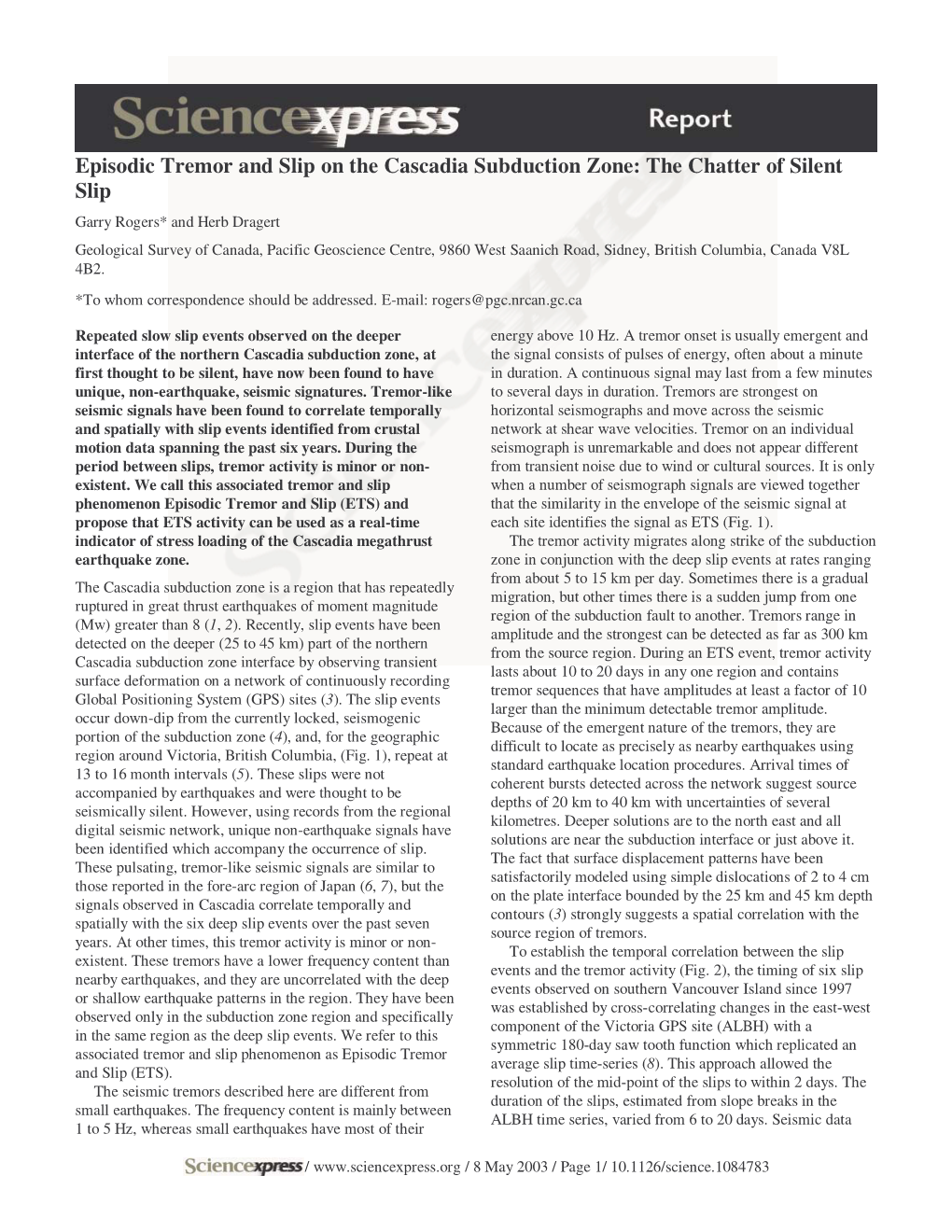 Sciencexpress

Report

Episodic Tremor and Slip on the Cascadia Subduction Zone: The Chatter of Silent Slip

Garry Rogers* and Herb Dragert

Geological Survey of Canada, Pacific Geoscience Centre, 9860 West Saanich Road, Sidney, British Columbia, Canada V8L 4B2.

*To whom correspondence should be addressed. E-mail: rogers@pgc.nrcan.gc.ca

Repeated slow slip events observed on the deeper interface of the northern Cascadia subduction zone, at first thought to be silent, have now been found to have unique, non-earthquake, seismic signatures. Tremor-like seismic signals have been found to correlate temporally and spatially with slip events identified from crustal motion data spanning the past six years. During the period between slips, tremor activity is minor or non-existent. We call this associated tremor and slip phenomenon Episodic Tremor and Slip (ETS) and propose that ETS activity can be used as a real-time indicator of stress loading of the Cascadia megathrust earthquake zone.

The Cascadia subduction zone is a region that has repeatedly ruptured in great thrust earthquakes of moment magnitude (Mw) greater than 8 (1, 2). Recently, slip events have been detected on the deeper (25 to 45 km) part of the northern Cascadia subduction zone interface by observing transient surface deformation on a network of continuously recording Global Positioning System (GPS) sites (3). The slip events occur down-dip from the currently locked, seismogenic portion of the subduction zone (4), and, for the geographic region around Victoria, British Columbia, (Fig. 1), repeat at 13 to 16 month intervals (5). These slips were not accompanied by earthquakes and were thought to be seismically silent. However, using records from the regional digital seismic network, unique non-earthquake signals have been identified which accompany the occurrence of slip. These pulsating, tremor-like seismic signals are similar to those reported in the fore-arc region of Japan (6, 7), but the signals observed in Cascadia correlate temporally and spatially with the six deep slip events over the past seven years. At other times, this tremor activity is minor or non-existent. These tremors have a lower frequency content than nearby earthquakes, and they are uncorrelated with the deep or shallow earthquake patterns in the region. They have been observed only in the subduction zone region and specifically in the same region as the deep slip events. We refer to this associated tremor and slip phenomenon as Episodic Tremor and Slip (ETS).

The seismic tremors described here are different from small earthquakes. The frequency content is mainly between 1 to 5 Hz, whereas small earthquakes have most of their energy above 10 Hz. A tremor onset is usually emergent and the signal consists of pulses of energy, often about a minute in duration. A continuous signal may last from a few minutes to several days in duration. Tremors are strongest on horizontal seismographs and move across the seismic network at shear wave velocities. Tremor on an individual seismograph is unremarkable and does not appear different from transient noise due to wind or cultural sources. It is only when a number of seismograph signals are viewed together that the similarity in the envelope of the seismic signal at each site identifies the signal as ETS (Fig. 1).

The tremor activity migrates along strike of the subduction zone in conjunction with the deep slip events at rates ranging from about 5 to 15 km per day. Sometimes there is a gradual migration, but other times there is a sudden jump from one region of the subduction fault to another. Tremors range in amplitude and the strongest can be detected as far as 300 km from the source region. During an ETS event, tremor activity lasts about 10 to 20 days in any one region and contains tremor sequences that have amplitudes at least a factor of 10 larger than the minimum detectable tremor amplitude. Because of the emergent nature of the tremors, they are difficult to locate as precisely as nearby earthquakes using standard earthquake location procedures. Arrival times of coherent bursts detected across the network suggest source depths of 20 km to 40 km with uncertainties of several kilometres. Deeper solutions are to the north east and all solutions are near the subduction interface or just above it. The fact that surface displacement patterns have been satisfactorily modeled using simple dislocations of 2 to 4 cm on the plate interface bounded by the 25 km and 45 km depth contours (3) strongly suggests a spatial correlation with the source region of tremors.

To establish the temporal correlation between the slip events and the tremor activity (Fig. 2), the timing of six slip events observed on southern Vancouver Island since 1997 was established by cross-correlating changes in the east-west component of the Victoria GPS site (ALBH) with a symmetric 180-day saw tooth function which replicated an average slip time-series (8). This approach allowed the resolution of the mid-point of the slips to within 2 days. The duration of the slips, estimated from slope breaks in the ALBH time series, varied from 6 to 20 days. Seismic data

Sciencexpress / www.sciencexpress.org / 8 May 2003 / Page 1/ 10.1126/science.1084783